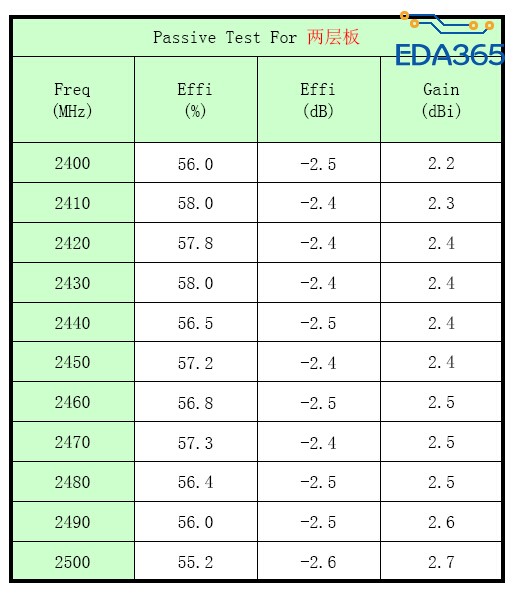 Passive Test For 两层板

EDA365

| Freq (MHz) | Effi (%) | Effi (dB) | Gain (dBi) |
|---|---|---|---|
| 2400 | 56.0 | -2.5 | 2.2 |
| 2410 | 58.0 | -2.4 | 2.3 |
| 2420 | 57.8 | -2.4 | 2.4 |
| 2430 | 58.0 | -2.4 | 2.4 |
| 2440 | 56.5 | -2.5 | 2.4 |
| 2450 | 57.2 | -2.4 | 2.4 |
| 2460 | 56.8 | -2.5 | 2.5 |
| 2470 | 57.3 | -2.4 | 2.5 |
| 2480 | 56.4 | -2.5 | 2.5 |
| 2490 | 56.0 | -2.5 | 2.6 |
| 2500 | 55.2 | -2.6 | 2.7 |